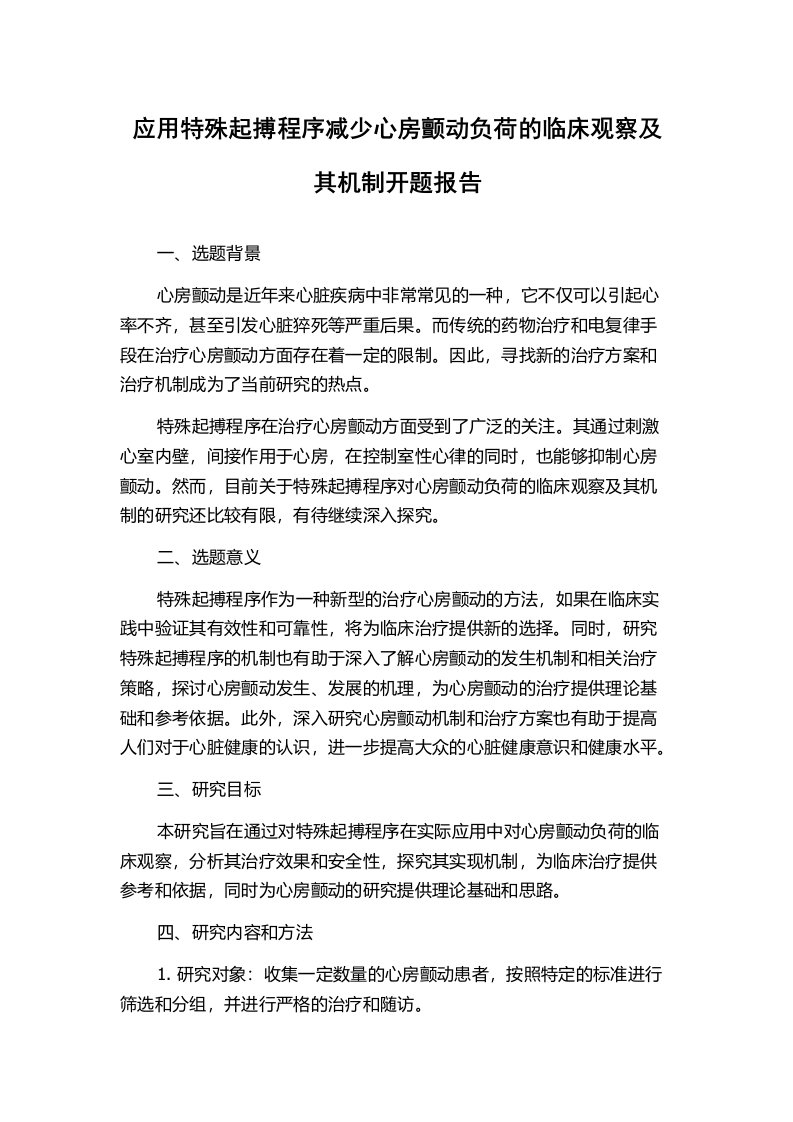 应用特殊起搏程序减少心房颤动负荷的临床观察及其机制开题报告

一、选题背景

心房颤动是近年来心脏疾病中非常常见的一种，它不仅可以引起心率不齐，甚至引发心脏猝死等严重后果。而传统的药物治疗和电复律手段在治疗心房颤动方面存在着一定的限制。因此，寻找新的治疗方案和治疗机制成为了当前研究的热点。

特殊起搏程序在治疗心房颤动方面受到了广泛的关注。其通过刺激心室内壁，间接作用于心房，在控制室性心律的同时，也能够抑制心房颤动。然而，目前关于特殊起搏程序对心房颤动负荷的临床观察及其机制的研究还比较有限，有待继续深入探究。

二、选题意义

特殊起搏程序作为一种新型的治疗心房颤动的方法，如果在临床实践中验证其有效性和可靠性，将为临床治疗提供新的选择。同时，研究特殊起搏程序的机制也有助于深入了解心房颤动的发生机制和相关治疗策略，探讨心房颤动发生、发展的机理，为心房颤动的治疗提供理论基础和参考依据。此外，深入研究心房颤动机制和治疗方案也有助于提高人们对于心脏健康的认识，进一步提高大众的心脏健康意识和健康水平。

三、研究目标

本研究旨在通过对特殊起搏程序在实际应用中对心房颤动负荷的临床观察，分析其治疗效果和安全性，探究其实现机制，为临床治疗提供参考和依据，同时为心房颤动的研究提供理论基础和思路。

四、研究内容和方法

1. 研究对象：收集一定数量的心房颤动患者，按照特定的标准进行筛选和分组，并进行严格的治疗和随访。